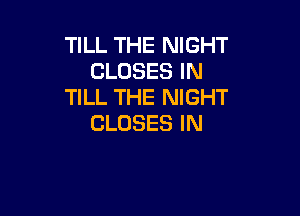 TILL THE NIGHT
CLOSES IN
TILL THE NIGHT
CLOSES IN